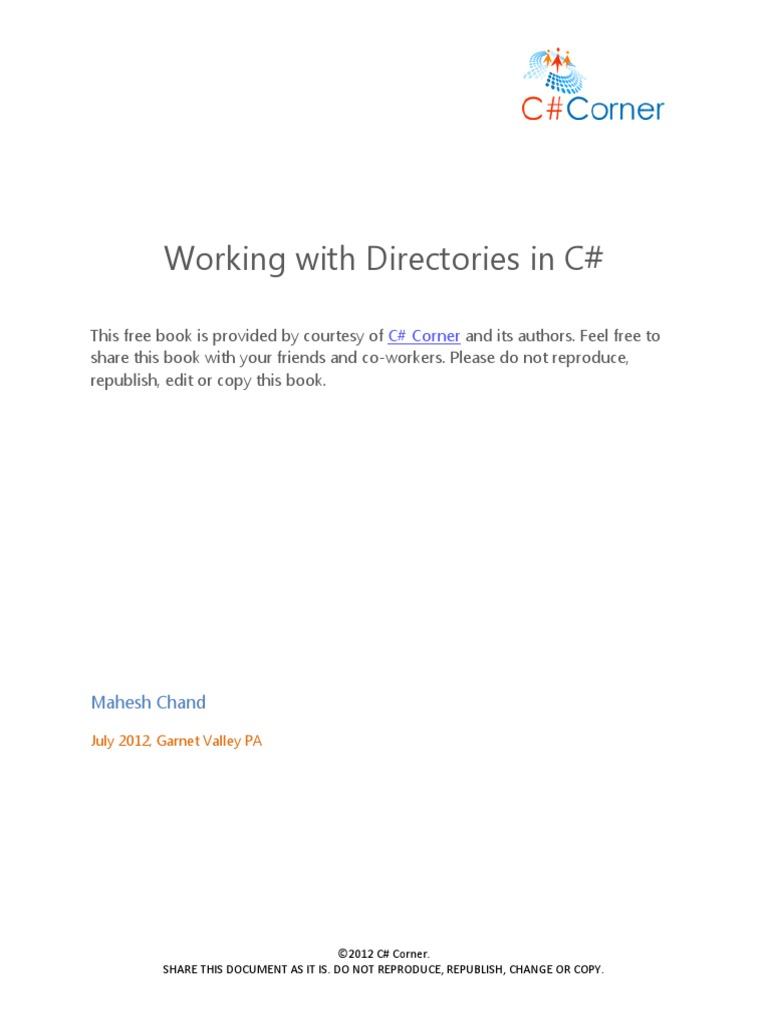 C#Corner

Working with Directories in C#

This free book is provided by courtesy of C# Corner and its authors. Feel free to share this book with your friends and co-workers. Please do not reproduce, republish, edit or copy this book.

Mahesh Chand

July 2012, Garnet Valley PA

©2012 C# Corner.
SHARE THIS DOCUMENT AS IT IS. DO NOT REPRODUCE, REPUBLISH, CHANGE OR COPY.